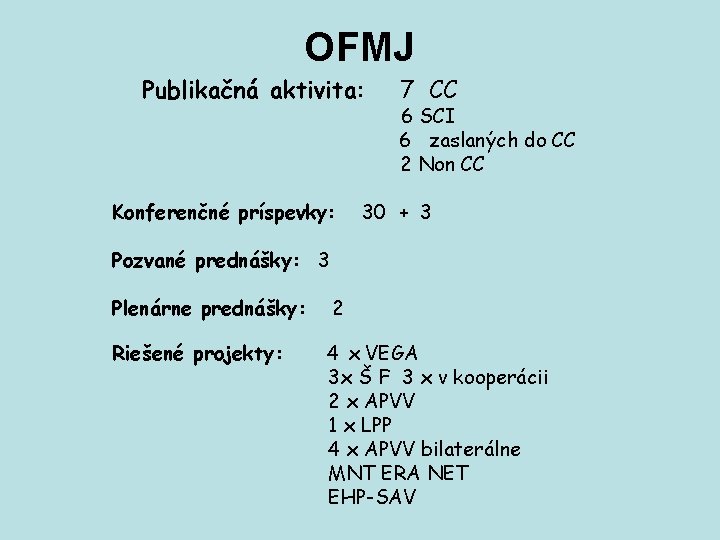 OFMJ

Publikačná aktivita: 7 CC
6 SCI
6 zaslaných do CC
2 Non CC

Konferenčné príspevky: 30 + 3

Pozvané prednášky: 3

Plenárne prednášky: 2

Riešené projekty: 4 x VEGA
3x Š F 3 x v kooperácii
2 x APVV
1 x LPP
4 x APVV bilaterálne
MNT ERA NET
EHP-SAV